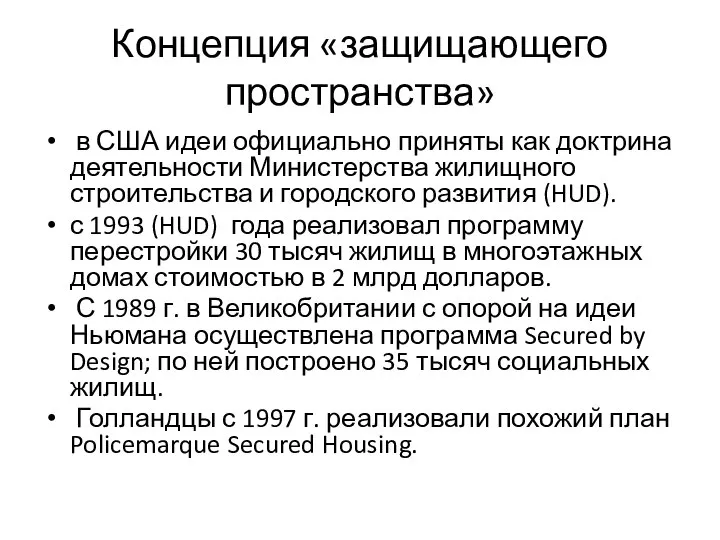 Концепция «защищающего пространства»

• в США идеи официально приняты как доктрина деятельности Министерства жилищного строительства и городского развития (HUD).
• с 1993 (HUD) года реализовал программу перестройки 30 тысяч жилищ в многоэтажных домах стоимостью в 2 млрд долларов.
• С 1989 г. в Великобритании с опорой на идеи Ньюмана осуществлена программа Secured by Design; по ней построено 35 тысяч социальных жилищ.
• Голландцы с 1997 г. реализовали похожий план Policemarque Secured Housing.